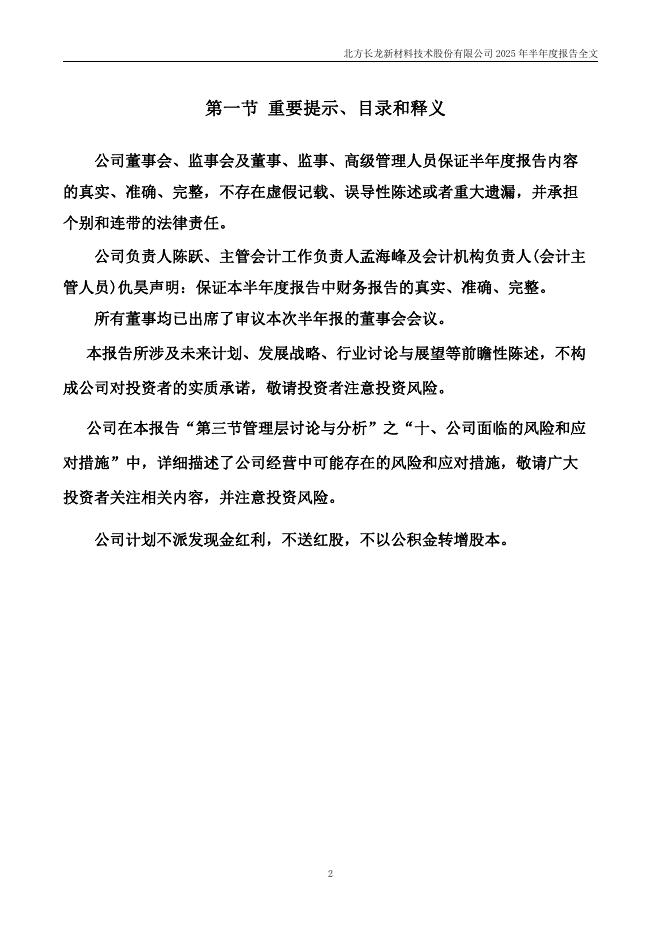 北方长龙新材料技术股份有限公司 2025 年半年度报告全文

第一节 重要提示、目录和释义

公司董事会、监事会及董事、监事、高级管理人员保证半年度报告内容的真实、准确、完整，不存在虚假记载、误导性陈述或者重大遗漏，并承担个别和连带的法律责任。

公司负责人陈跃、主管会计工作负责人孟海峰及会计机构负责人(会计主管人员)仇昊声明：保证本半年度报告中财务报告的真实、准确、完整。

所有董事均已出席了审议本次半年报的董事会会议。

本报告所涉及未来计划、发展战略、行业讨论与展望等前瞻性陈述，不构成公司对投资者的实质承诺，敬请投资者注意投资风险。

公司在本报告“第三节管理层讨论与分析”之“十、公司面临的风险和应对措施”中，详细描述了公司经营中可能存在的风险和应对措施，敬请广大投资者关注相关内容，并注意投资风险。

公司计划不派发现金红利，不送红股，不以公积金转增股本。

2